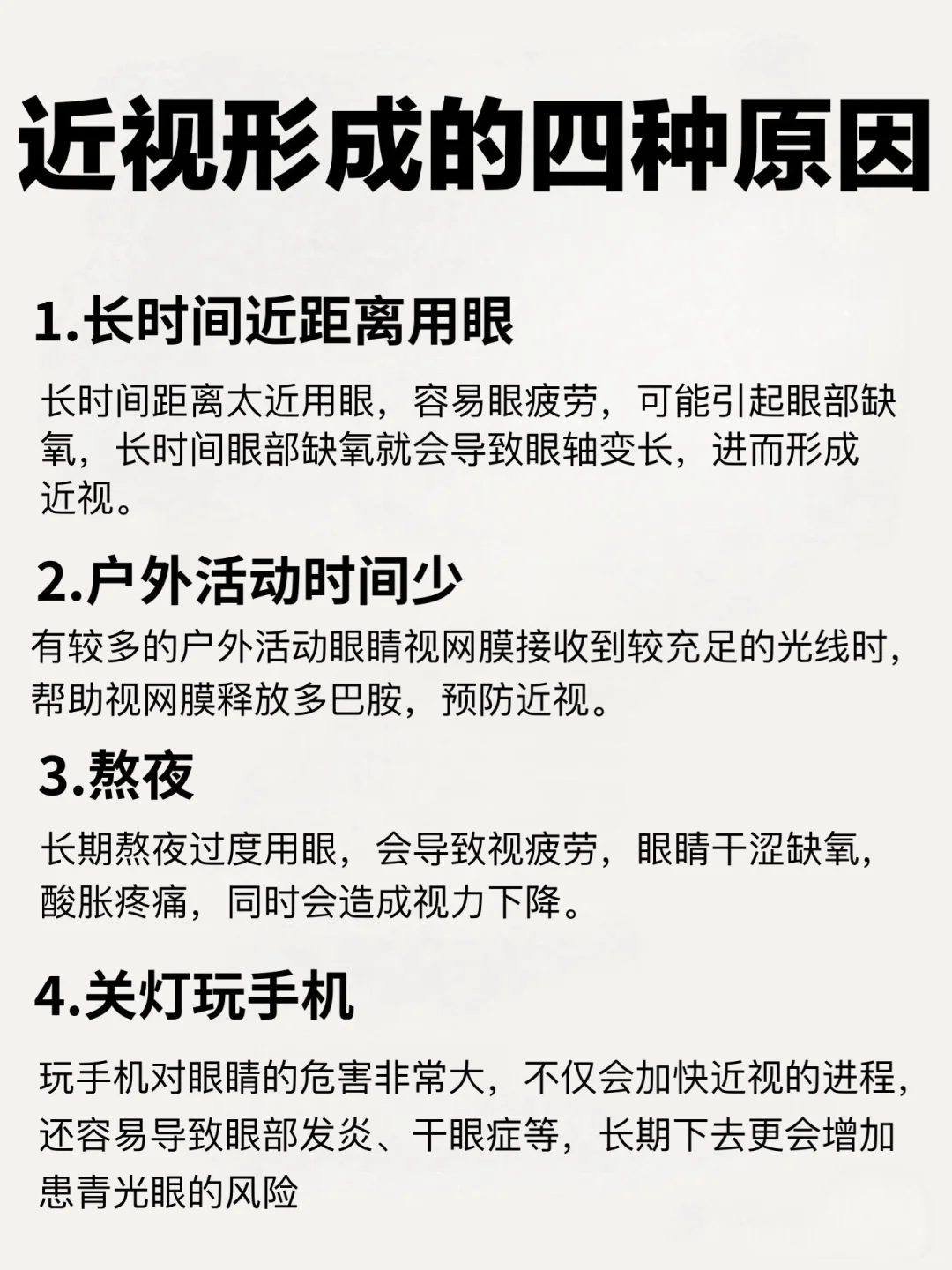 近视形成的四种原因

1.长时间近距离用眼

长时间距离太近用眼，容易眼疲劳，可能引起眼部缺氧，长时间眼部缺氧就会导致眼轴变长，进而形成近视。

2.户外活动时间少

有较多的户外活动眼睛视网膜接收到较充足的光线时，帮助视网膜释放多巴胺，预防近视。

3.熬夜

长期熬夜过度用眼，会导致视疲劳，眼睛干涩缺氧，酸胀疼痛，同时会造成视力下降。

4.关灯玩手机

玩手机对眼睛的危害非常大，不仅会加快近视的进程，还容易导致眼部发炎、干眼症等，长期下去更会增加患青光眼的风险